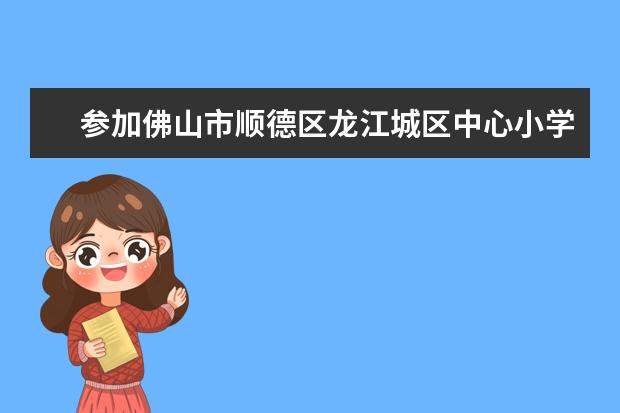 参加佛山市顺德区龙江城区中心小学